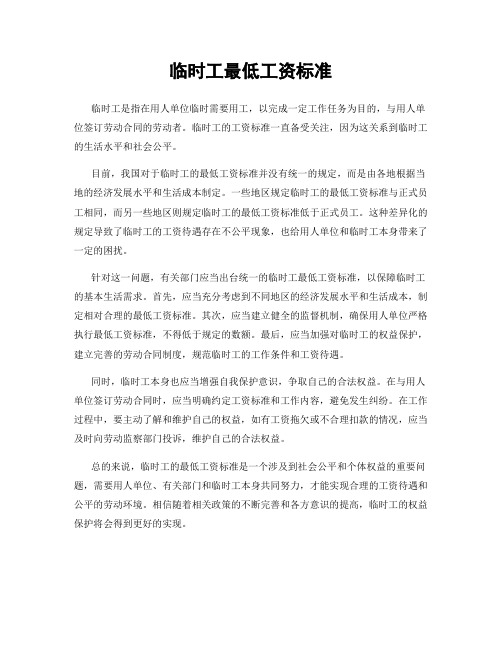 临时工最低工资标准

临时工是指在用人单位临时需要用工，以完成一定工作任务为目的，与用人单位签订劳动合同的劳动者。临时工的工资标准一直备受关注，因为这关系到临时工的生活水平和社会公平。

目前，我国对于临时工的最低工资标准并没有统一的规定，而是由各地根据当地的经济发展水平和生活成本制定。一些地区规定临时工的最低工资标准与正式员工相同，而另一些地区则规定临时工的最低工资标准低于正式员工。这种差异化的规定导致了临时工的工资待遇存在不公平现象，也给用人单位和临时工本身带来了一定的困扰。

针对这一问题，有关部门应当出台统一的临时工最低工资标准，以保障临时工的基本生活需求。首先，应当充分考虑到不同地区的经济发展水平和生活成本，制定相对合理的最低工资标准。其次，应当建立健全的监督机制，确保用人单位严格执行最低工资标准，不得低于规定的数额。最后，应当加强对临时工的权益保护，建立完善的劳动合同制度，规范临时工的工作条件和工资待遇。

同时，临时工本身也应当增强自我保护意识，争取自己的合法权益。在与用人单位签订劳动合同时，应当明确约定工资标准和工作内容，避免发生纠纷。在工作过程中，要主动了解和维护自己的权益，如有工资拖欠或不合理扣款的情况，应当及时向劳动监察部门投诉，维护自己的合法权益。

总的来说，临时工的最低工资标准是一个涉及到社会公平和个体权益的重要问题，需要用人单位、有关部门和临时工本身共同努力，才能实现合理的工资待遇和公平的劳动环境。相信随着相关政策的不断完善和各方意识的提高，临时工的权益保护将会得到更好的实现。